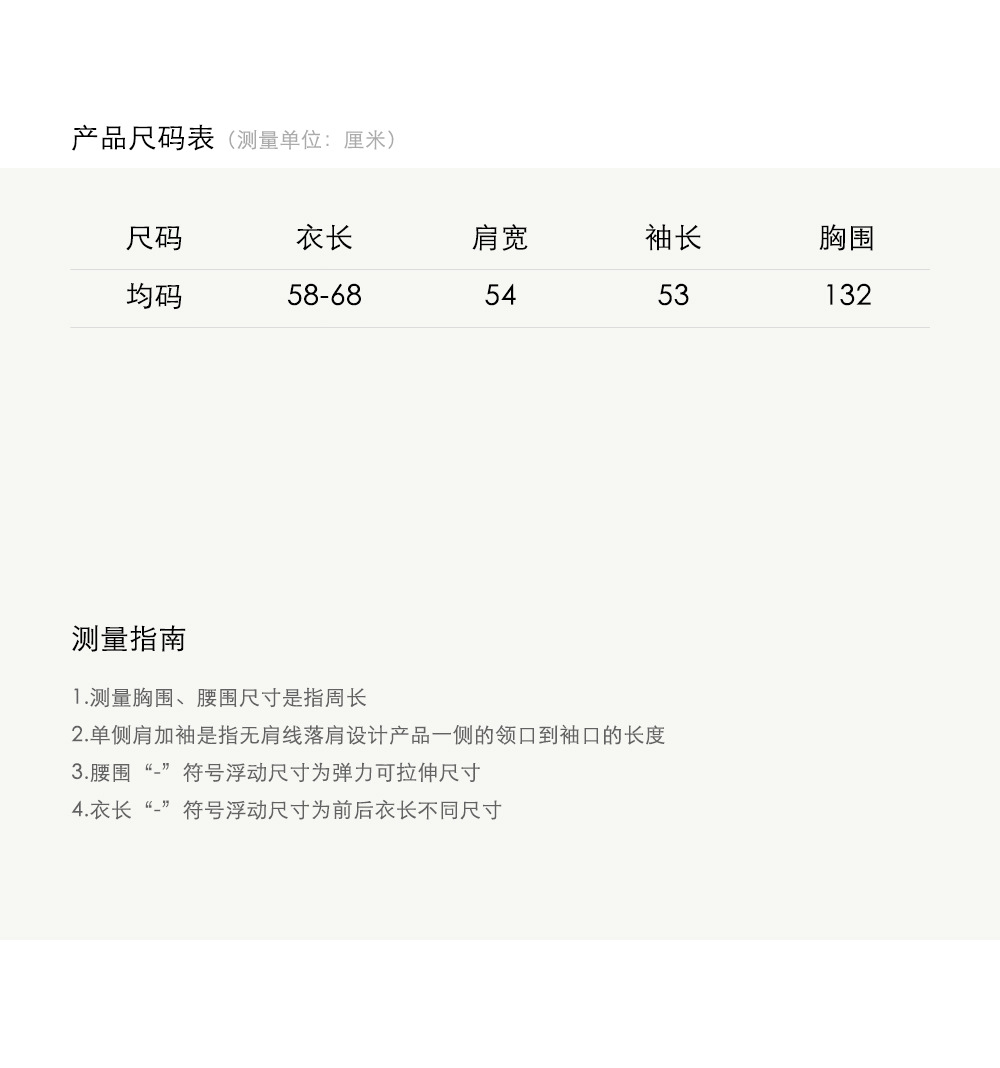 产品尺码表（测量单位：厘米）

| 尺码 | 衣长 | 肩宽 | 袖长 | 胸围 |
|---|---|---|---|---|
| 均码 | 58-68 | 54 | 53 | 132 |

测量指南

1.测量胸围、腰围尺寸是指周长
2.单侧肩加袖是指无肩线落肩设计产品一侧的领口到袖口的长度
3.腰围“-”符号浮动尺寸为弹力可拉伸尺寸
4.衣长“-”符号浮动尺寸为前后衣长不同尺寸